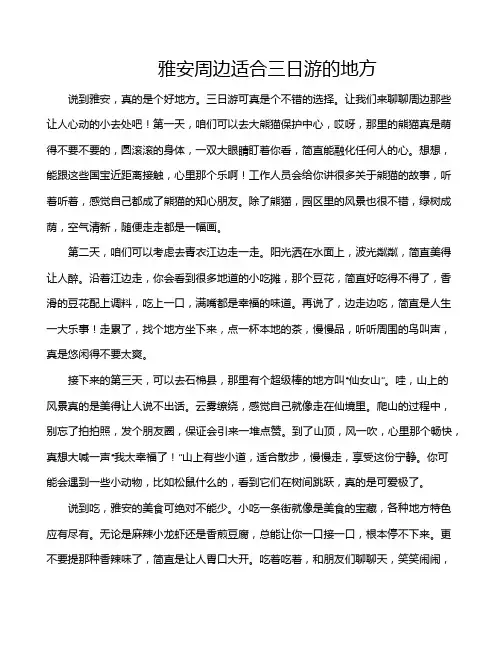 雅安周边适合三日游的地方

说到雅安，真的是个好地方。三日游可真是个不错的选择。让我们来聊聊周边那些让人心动的小去处吧！第一天，咱们可以去大熊猫保护中心，哎呀，那里的熊猫真是萌得不要不要的，圆滚滚的身体，一双大眼睛盯着你看，简直能融化任何人的心。想想，能跟这些国宝近距离接触，心里那个乐啊！工作人员会给你讲很多关于熊猫的故事，听着听着，感觉自己都成了熊猫的知心朋友。除了熊猫，园区里的风景也很不错，绿树成荫，空气清新，随便走走都是一幅画。

第二天，咱们可以考虑去青衣江边走一走。阳光洒在水面上，波光粼粼，简直美得让人醉。沿着江边走，你会看到很多地道的小吃摊，那个豆花，简直好吃得不得了，香滑的豆花配上调料，吃上一口，满嘴都是幸福的味道。再说了，边走边吃，简直是人生一大乐事！走累了，找个地方坐下来，点一杯本地的茶，慢慢品，听听周围的鸟叫声，真是悠闲得不要太爽。

接下来的第三天，可以去石棉县，那里有个超级棒的地方叫“仙女山”。哇，山上的风景真的是美得让人说不出话。云雾缭绕，感觉自己就像走在仙境里。爬山的过程中，别忘了拍拍照，发个朋友圈，保证会引来一堆点赞。到了山顶，风一吹，心里那个畅快，真想大喊一声“我太幸福了！”山上有些小道，适合散步，慢慢走，享受这份宁静。你可能会遇到一些小动物，比如松鼠什么的，看到它们在树间跳跃，真的是可爱极了。

说到吃，雅安的美食可绝对不能少。小吃一条街就像是美食的宝藏，各种地方特色应有尽有。无论是麻辣小龙虾还是香煎豆腐，总能让你一口接一口，根本停不下来。更不要提那种香辣味了，简直是让人胃口大开。吃着吃着，和朋友们聊聊天，笑笑闹闹，